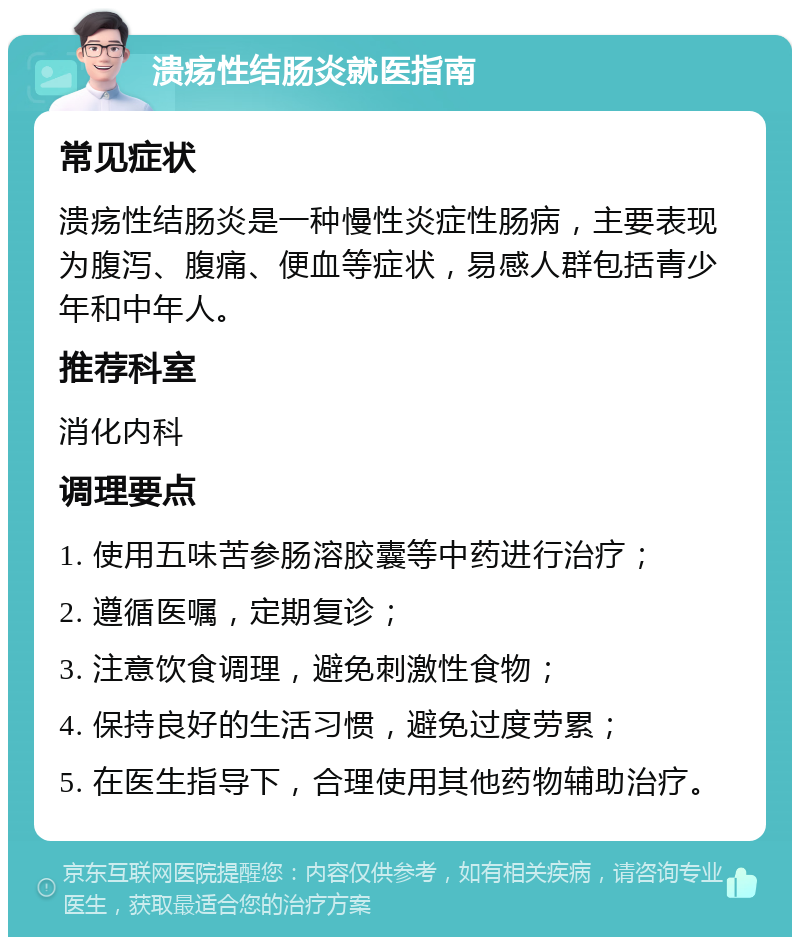 溃疡性结肠炎就医指南

常见症状

溃疡性结肠炎是一种慢性炎症性肠病，主要表现为腹泻、腹痛、便血等症状，易感人群包括青少年和中年人。

推荐科室

消化内科

调理要点

1. 使用五味苦参肠溶胶囊等中药进行治疗；
2. 遵循医嘱，定期复诊；
3. 注意饮食调理，避免刺激性食物；
4. 保持良好的生活习惯，避免过度劳累；
5. 在医生指导下，合理使用其他药物辅助治疗。

京东互联网医院提醒您：内容仅供参考，如有相关疾病，请咨询专业医生，获取最适合您的治疗方案